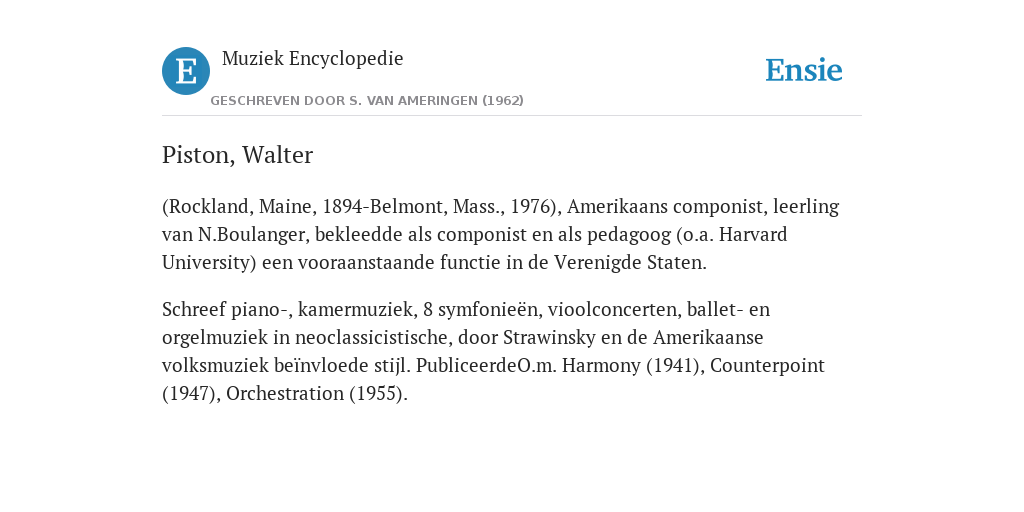 E

Muziek Encyclopedie

GESCHREVEN DOOR S. VAN AMERINGEN (1962)

Ensie

Piston, Walter

(Rockland, Maine, 1894-Belmont, Mass., 1976), Amerikaans componist, leerling van N.Boulanger, bekleedde als componist en als pedagoog (o.a. Harvard University) een vooraanstaande functie in de Verenigde Staten.

Schreef piano-, kamermuziek, 8 symfonieën, vioolconcerten, ballet- en orgelmuziek in neoclassicistische, door Strawinsky en de Amerikaanse volksmuziek beïnvloede stijl. PubliceerdeO.m. Harmony (1941), Counterpoint (1947), Orchestration (1955).